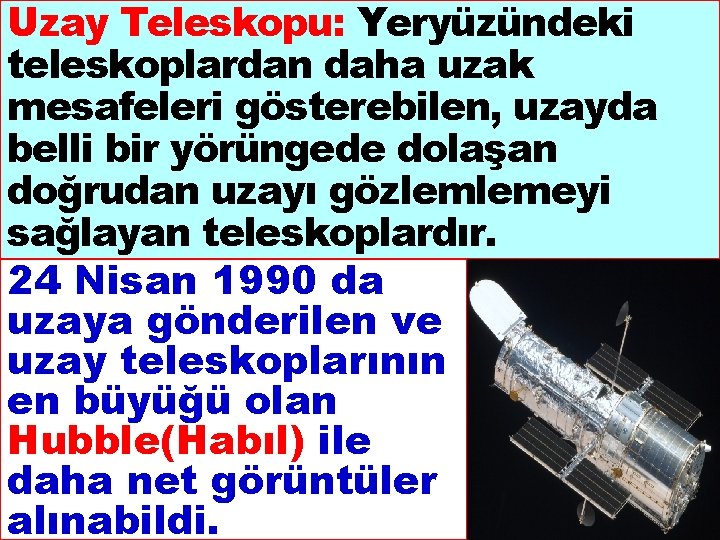 Uzay Teleskopu: Yeryüzündeki teleskoplardan daha uzak mesafeleri gösterebilen, uzayda belli bir yörüngede dolaşan doğrudan uzayı gözlemlemeyi sağlayan teleskoplardır.

24 Nisan 1990 da uzaya gönderilen ve uzay teleskoplarının en büyüğü olan Hubble(Habıl) ile daha net görüntüler alınabildi.